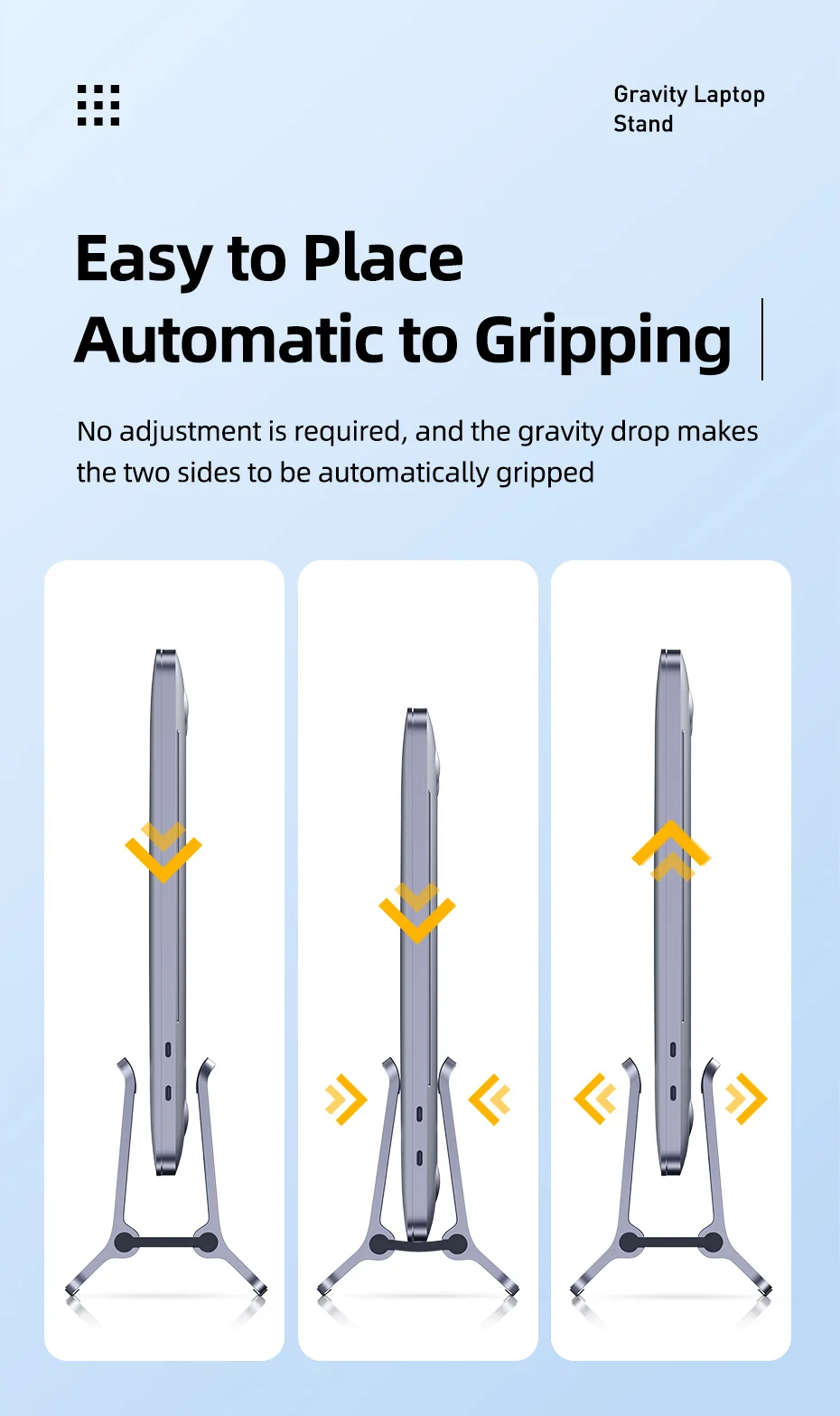 Gravity Laptop Stand

Easy to Place
Automatic to Gripping

No adjustment is required, and the gravity drop makes the two sides to be automatically gripped